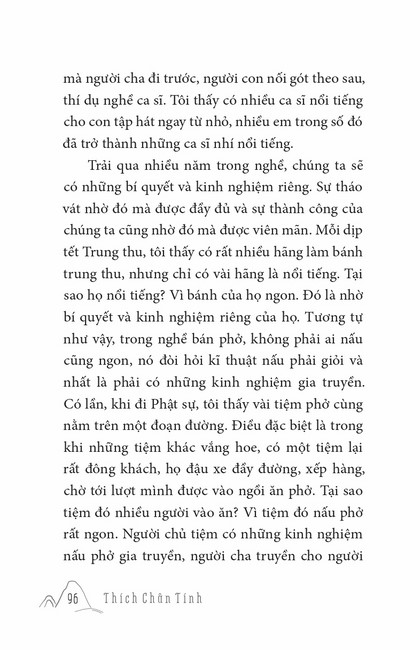 mà người cha đi trước, người con nối gót theo sau, thí dụ nghề ca sĩ. Tôi thấy có nhiều ca sĩ nổi tiếng cho con tập hát ngay từ nhỏ, nhiều em trong số đó đã trở thành những ca sĩ nhí nổi tiếng.

Trải qua nhiều năm trong nghề, chúng ta sẽ có những bí quyết và kinh nghiệm riêng. Sự tháo vát nhờ đó mà được đầy đủ và sự thành công của chúng ta cũng nhờ đó mà được viên mãn. Mỗi dịp tết Trung thu, tôi thấy có rất nhiều hãng làm bánh trung thu, nhưng chỉ có vài hãng là nổi tiếng. Tại sao họ nổi tiếng? Vì bánh của họ ngon. Đó là nhờ bí quyết và kinh nghiệm riêng của họ. Tương tự như vậy, trong nghề bán phở, không phải ai nấu cũng ngon, nó đòi hỏi kĩ thuật nấu phải giỏi và nhất là phải có những kinh nghiệm gia truyền. Có lần, khi đi Phật sự, tôi thấy vài tiệm phở cùng nằm trên một đoạn đường. Điều đặc biệt là trong khi những tiệm khác vắng hoe, có một tiệm lại rất đông khách, họ đậu xe đầy đường, xếp hàng, chờ tới lượt mình được vào ngồi ăn phở. Tại sao tiệm đó nhiều người vào ăn? Vì tiệm đó nấu phở rất ngon. Người chủ tiệm có những kinh nghiệm nấu phở gia truyền, người cha truyền cho người

96 Thích Chân Tính